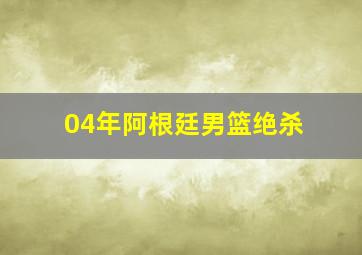 04年阿根廷男篮绝杀